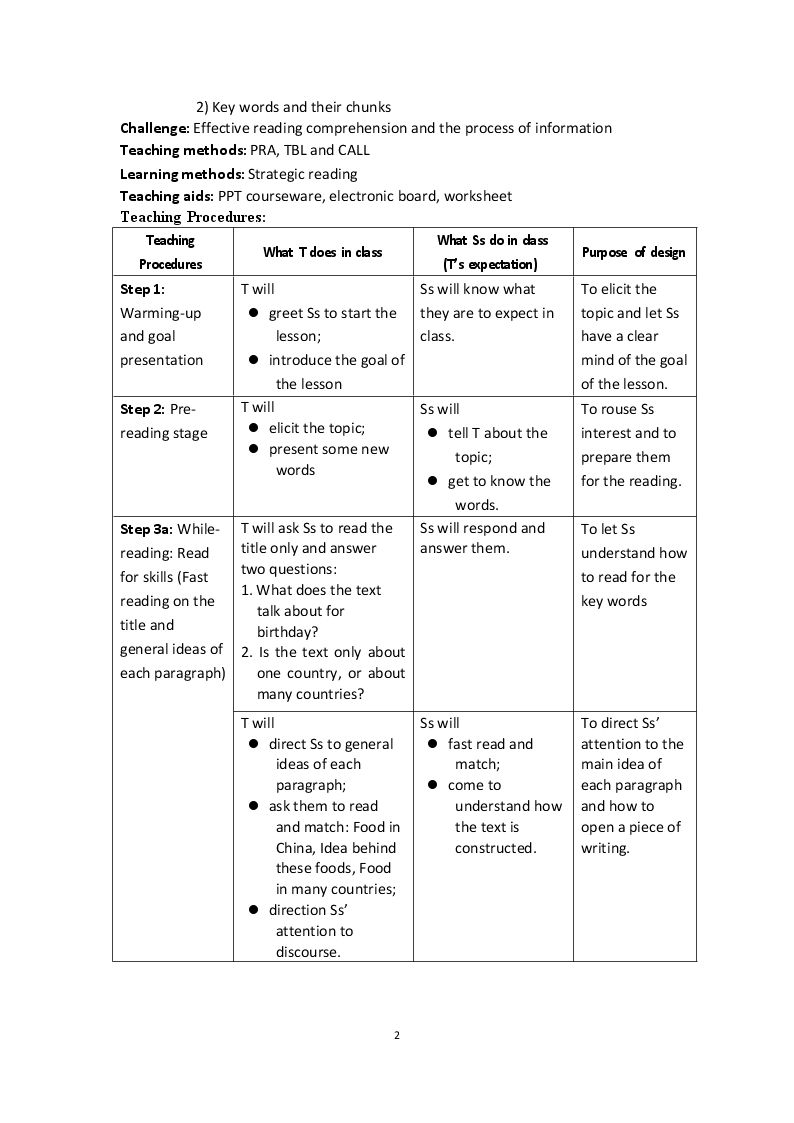 2) Key words and their chunks

Challenge: Effective reading comprehension and the process of information

Teaching methods: PRA, TBL and CALL

Learning methods: Strategic reading

Teaching aids: PPT courseware, electronic board, worksheet

Teaching Procedures:

| Teaching Procedures | What T does in class | What Ss do in class (T's expectation) | Purpose of design |
|---|---|---|---|
| Step 1: Warming-up and goal presentation | T will • greet Ss to start the lesson; • introduce the goal of the lesson | Ss will know what they are to expect in class. | To elicit the topic and let Ss have a clear mind of the goal of the lesson. |
| Step 2: Pre-reading stage | T will • elicit the topic; • present some new words | Ss will • tell T about the topic; • get to know the words. | To rouse Ss interest and to prepare them for the reading. |
| Step 3a: While-reading: Read for skills (Fast reading on the title and general ideas of each paragraph) | T will ask Ss to read the title only and answer two questions: 1. What does the text talk about for birthday? 2. Is the text only about one country, or about many countries? | Ss will respond and answer them. | To let Ss understand how to read for the key words |
| | T will • direct Ss to general ideas of each paragraph; • ask them to read and match: Food in China, Idea behind these foods, Food in many countries; • direction Ss' attention to discourse. | Ss will • fast read and match; • come to understand how the text is constructed. | To direct Ss' attention to the main idea of each paragraph and how to open a piece of writing. |

2